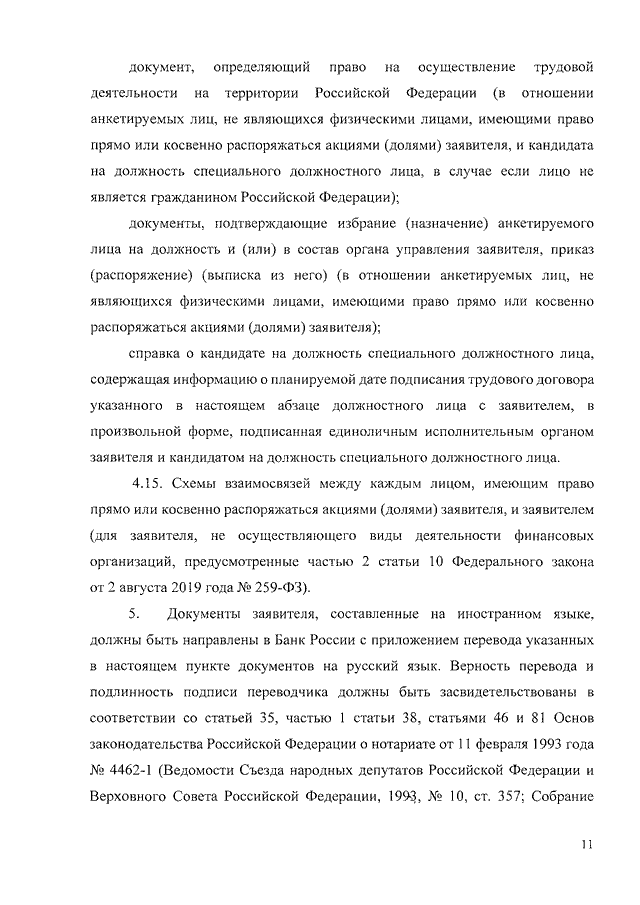 документ, определяющий право на осуществление трудовой деятельности на территории Российской Федерации (в отношении анкетируемых лиц, не являющихся физическими лицами, имеющими право прямо или косвенно распоряжаться акциями (долями) заявителя, и кандидата на должность специального должностного лица, в случае если лицо не является гражданином Российской Федерации);

документы, подтверждающие избрание (назначение) анкетируемого лица на должность и (или) в состав органа управления заявителя, приказ (распоряжение) (выписка из него) (в отношении анкетируемых лиц, не являющихся физическими лицами, имеющими право прямо или косвенно распоряжаться акциями (долями) заявителя);

справка о кандидате на должность специального должностного лица, содержащая информацию о планируемой дате подписания трудового договора указанного в настоящем абзаце должностного лица с заявителем, в произвольной форме, подписанная единоличным исполнительным органом заявителя и кандидатом на должность специального должностного лица.

4.15. Схемы взаимосвязей между каждым лицом, имеющим право прямо или косвенно распоряжаться акциями (долями) заявителя, и заявителем (для заявителя, не осуществляющего виды деятельности финансовых организаций, предусмотренные частью 2 статьи 10 Федерального закона от 2 августа 2019 года № 259-ФЗ).

5. Документы заявителя, составленные на иностранном языке, должны быть направлены в Банк России с приложением перевода указанных в настоящем пункте документов на русский язык. Верность перевода и подлинность подписи переводчика должны быть засвидетельствованы в соответствии со статьей 35, частью 1 статьи 38, статьями 46 и 81 Основ законодательства Российской Федерации о нотариате от 11 февраля 1993 года № 4462-1 (Ведомости Съезда народных депутатов Российской Федерации и Верховного Совета Российской Федерации, 1993, № 10, ст. 357; Собрание

11